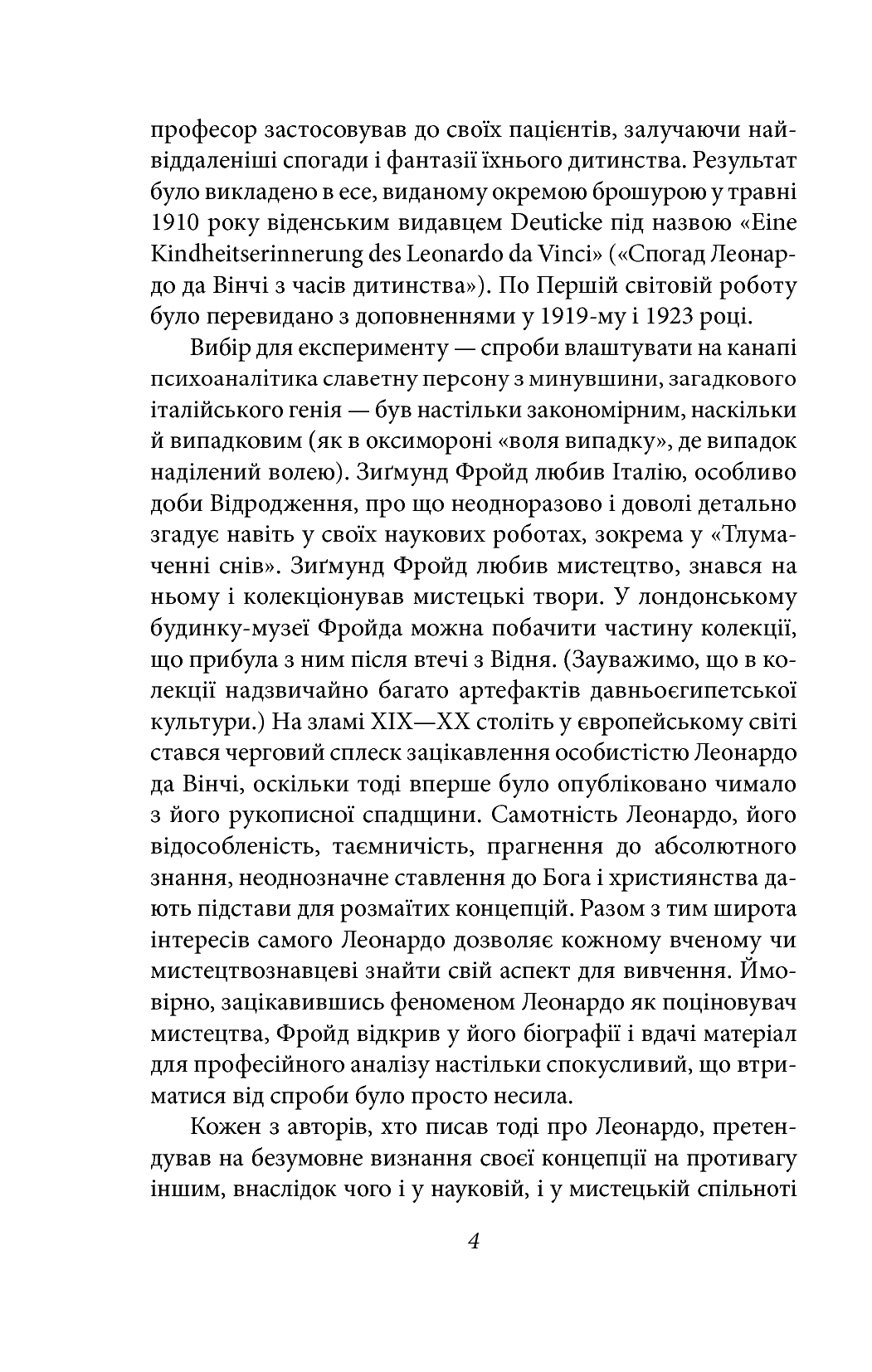 професор застосовував до своїх пацієнтів, залучаючи найвіддаленіші спогади і фантазії їхнього дитинства. Результат було викладено в есе, виданому окремою брошурою у травні 1910 року віденським видавцем Deuticke під назвою «Eine Kindheitserinnerung des Leonardo da Vinci» («Спогад Леонардо да Вінчі з часів дитинства»). По Першій світовій роботу було перевидано з доповненнями у 1919-му і 1923 році.

Вибір для експерименту — спроби влаштувати на канапі психоаналітика славетну персону з минувшини, загадкового італійського генія — був настільки закономірним, наскільки й випадковим (як в оксимороні «воля випадку», де випадок наділений волею). Зиґмунд Фройд любив Італію, особливо доби Відродження, про що неодноразово і доволі детально згадує навіть у своїх наукових роботах, зокрема у «Тлумаченні снів». Зиґмунд Фройд любив мистецтво, знався на ньому і колекціонував мистецькі твори. У лондонському будинку-музеї Фройда можна побачити частину колекції, що прибула з ним після втечі з Відня. (Зауважимо, що в колекції надзвичайно багато артефактів давньоєгипетської культури.) На зламі XIX—XX століть у європейському світі стався черговий сплеск зацікавлення особистістю Леонардо да Вінчі, оскільки тоді вперше було опубліковано чимало з його рукописної спадщини. Самотність Леонардо, його відособленість, таємничість, прагнення до абсолютного знання, неоднозначне ставлення до Бога і християнства дають підстави для розмаїтих концепцій. Разом з тим широта інтересів самого Леонардо дозволяє кожному вченому чи мистецтвознавцеві знайти свій аспект для вивчення. Ймовірно, зацікавившись феноменом Леонардо як поціновувач мистецтва, Фройд відкрив у його біографії і вдачі матеріал для професійного аналізу настільки спокусливий, що втриматися від спроби було просто несила.

Кожен з авторів, хто писав тоді про Леонардо, претендував на безумовне визнання своєї концепції на противагу іншим, внаслідок чого і у науковій, і у мистецькій спільноті

4